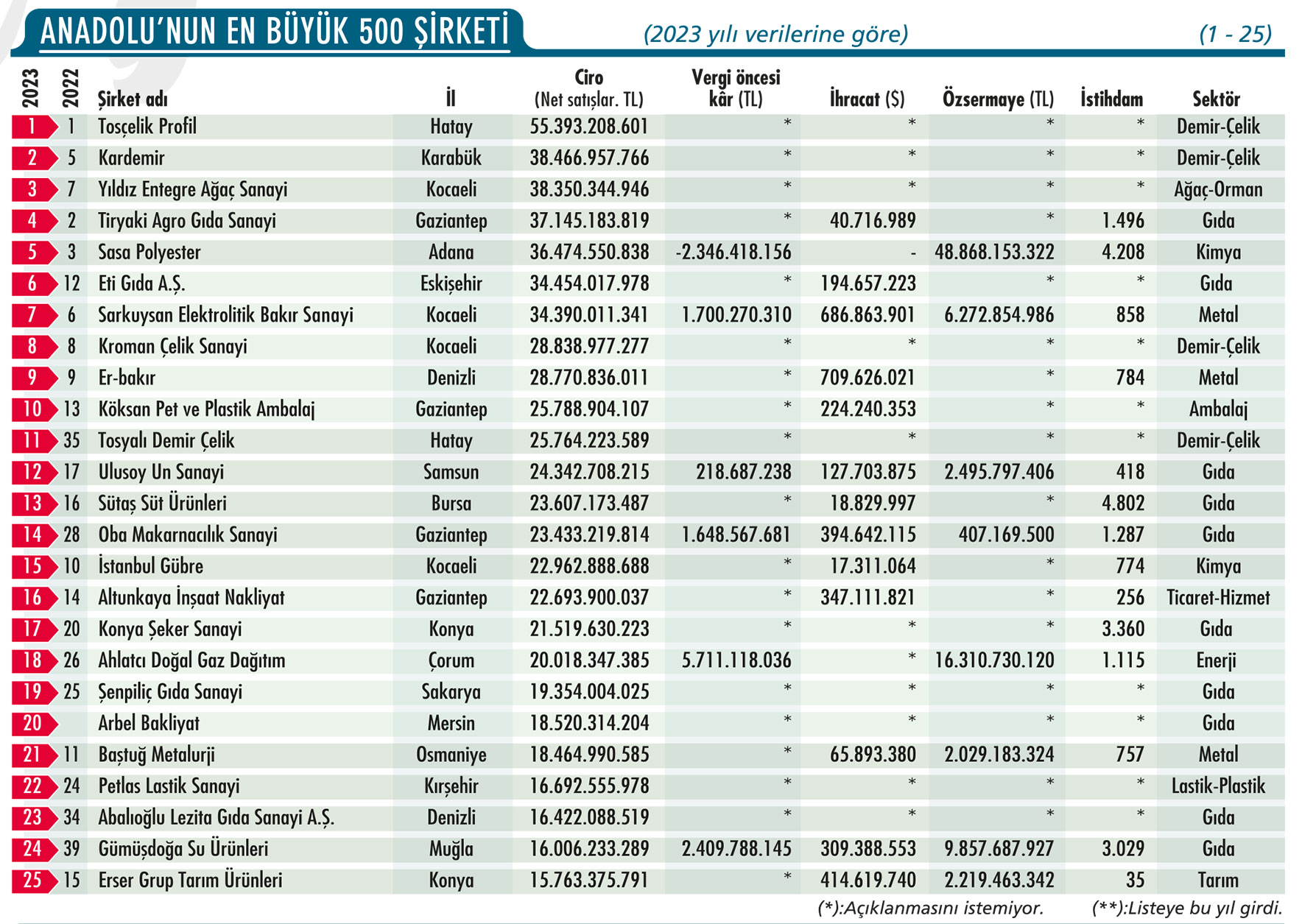 ANADOLU'NUN EN BÜYÜK 500 ŞİRKETİ (2023 yılı verilerine göre) (1 - 25)

| 2023 | 2022 | Şirket adı | İl | Ciro (Net satışlar. TL) | Vergi öncesi kâr (TL) | İhracat ($) | Özsermaye (TL) | İstihdam | Sektör |
|---|---|---|---|---|---|---|---|---|---|
| 1 | 1 | Tosçelik Profil | Hatay | 55.393.208.601 | * | * | * | * | Demir-Çelik |
| 2 | 5 | Kardemir | Karabük | 38.466.957.766 | * | * | * | * | Demir-Çelik |
| 3 | 7 | Yıldız Entegre Ağaç Sanayi | Kocaeli | 38.350.344.946 | * | * | * | * | Ağaç-Orman |
| 4 | 2 | Tiryaki Agro Gıda Sanayi | Gaziantep | 37.145.183.819 | * | 40.716.989 | * | 1.496 | Gıda |
| 5 | 3 | Sasa Polyester | Adana | 36.474.550.838 | -2.346.418.156 | - | 48.868.153.322 | 4.208 | Kimya |
| 6 | 12 | Eti Gıda A.Ş. | Eskişehir | 34.454.017.978 | * | 194.657.223 | * | * | Gıda |
| 7 | 6 | Sarkuysan Elektrolitik Bakır Sanayi | Kocaeli | 34.390.011.341 | 1.700.270.310 | 686.863.901 | 6.272.854.986 | 858 | Metal |
| 8 | 8 | Kroman Çelik Sanayi | Kocaeli | 28.838.977.277 | * | * | * | * | Demir-Çelik |
| 9 | 9 | Er-bakır | Denizli | 28.770.836.011 | * | 709.626.021 | * | 784 | Metal |
| 10 | 13 | Köksan Pet ve Plastik Ambalaj | Gaziantep | 25.788.904.107 | * | 224.240.353 | * | * | Ambalaj |
| 11 | 35 | Tosyalı Demir Çelik | Hatay | 25.764.223.589 | * | * | * | * | Demir-Çelik |
| 12 | 17 | Ulusoy Un Sanayi | Samsun | 24.342.708.215 | 218.687.238 | 127.703.875 | 2.495.797.406 | 418 | Gıda |
| 13 | 16 | Sütaş Süt Ürünleri | Bursa | 23.607.173.487 | * | 18.829.997 | * | 4.802 | Gıda |
| 14 | 28 | Oba Makarnacılık Sanayi | Gaziantep | 23.433.219.814 | 1.648.567.681 | 394.642.115 | 407.169.500 | 1.287 | Gıda |
| 15 | 10 | İstanbul Gübre | Kocaeli | 22.962.888.688 | * | 17.311.064 | * | 774 | Kimya |
| 16 | 14 | Altunkaya İnşaat Nakliyat | Gaziantep | 22.693.900.037 | * | 347.111.821 | * | 256 | Ticaret-Hizmet |
| 17 | 20 | Konya Şeker Sanayi | Konya | 21.519.630.223 | * | * | * | 3.360 | Gıda |
| 18 | 26 | Ahlatcı Doğal Gaz Dağıtım | Çorum | 20.018.347.385 | 5.711.118.036 | * | 16.310.730.120 | 1.115 | Enerji |
| 19 | 25 | Şenpiliç Gıda Sanayi | Sakarya | 19.354.004.025 | * | * | * | * | Gıda |
| 20 | | Arbel Bakliyat | Mersin | 18.520.314.204 | * | * | * | * | Gıda |
| 21 | 11 | Baştuğ Metalurji | Osmaniye | 18.464.990.585 | * | 65.893.380 | 2.029.183.324 | 757 | Metal |
| 22 | 24 | Petlas Lastik Sanayi | Kırşehir | 16.692.555.978 | * | * | * | * | Lastik-Plastik |
| 23 | 34 | Abalıoğlu Lezita Gıda Sanayi A.Ş. | Denizli | 16.422.088.519 | * | * | * | * | Gıda |
| 24 | 39 | Gümüşdoğa Su Ürünleri | Muğla | 16.006.233.289 | 2.409.788.145 | 309.388.553 | 9.857.687.927 | 3.029 | Gıda |
| 25 | 15 | Erser Grup Tarım Ürünleri | Konya | 15.763.375.791 | * | 414.619.740 | 2.219.463.342 | 35 | Tarım |

(*):Açıklanmasını istemiyor. (**):Listeye bu yıl girdi.